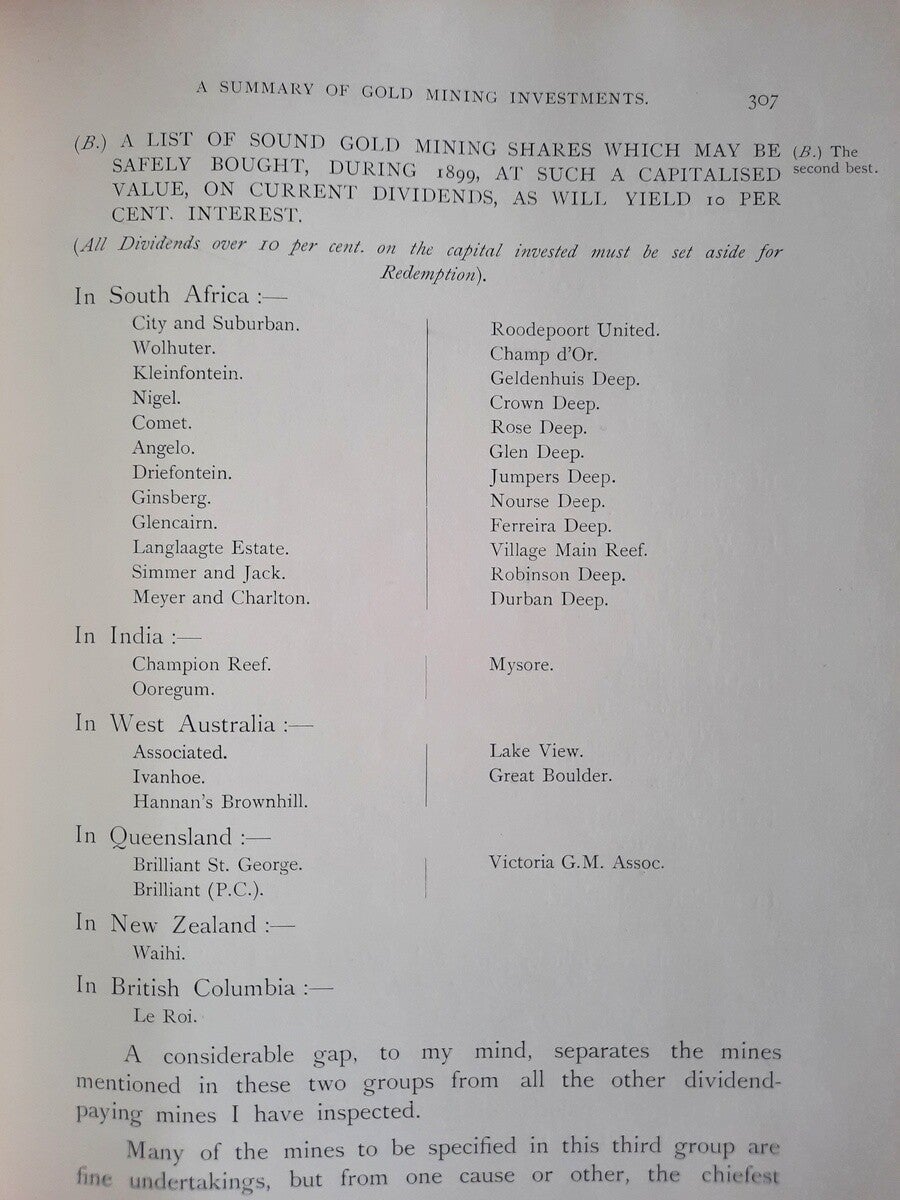 A SUMMARY OF GOLD MINING INVESTMENTS. 307

(B.) A LIST OF SOUND GOLD MINING SHARES WHICH MAY BE SAFELY BOUGHT, DURING 1899, AT SUCH A CAPITALISED VALUE, ON CURRENT DIVIDENDS, AS WILL YIELD 10 PER CENT. INTEREST.

(B.) The second best.

(All Dividends over 10 per cent. on the capital invested must be set aside for Redemption).

In South Africa :—

City and Suburban.
Wolhuter.
Kleinfontein.
Nigel.
Comet.
Angelo.
Driefontein.
Ginsberg.
Glencairn.
Langlaagte Estate.
Simmer and Jack.
Meyer and Charlton.

Roodepoort United.
Champ d'Or.
Geldenhuis Deep.
Crown Deep.
Rose Deep.
Glen Deep.
Jumpers Deep.
Nourse Deep.
Ferreira Deep.
Village Main Reef.
Robinson Deep.
Durban Deep.

In India :—

Champion Reef.
Ooregum.

Mysore.

In West Australia :—

Associated.
Ivanhoe.
Hannan's Brownhill.

Lake View.
Great Boulder.

In Queensland :—

Brilliant St. George.
Brilliant (P.C.).

Victoria G.M. Assoc.

In New Zealand :—

Waihi.

In British Columbia :—

Le Roi.

A considerable gap, to my mind, separates the mines mentioned in these two groups from all the other dividend-paying mines I have inspected.

Many of the mines to be specified in this third group are fine undertakings, but from one cause or other, the chiefest